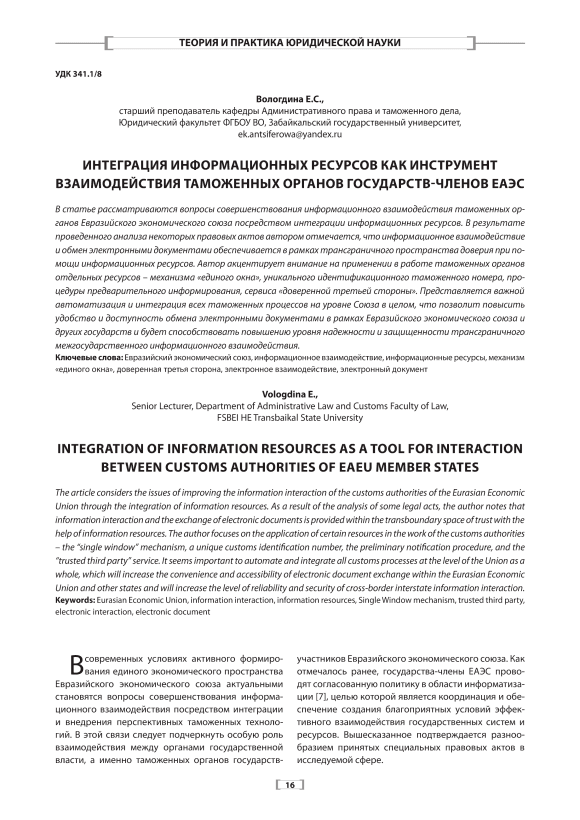 ТЕОРИЯ И ПРАКТИКА ЮРИДИЧЕСКОЙ НАУКИ

УДК 341.1/8

Вологдина Е.С.,
старший преподаватель кафедры Административного права и таможенного дела, Юридический факультет ФГБОУ ВО, Забайкальский государственный университет,
ek.antsiferowa@yandex.ru

ИНТЕГРАЦИЯ ИНФОРМАЦИОННЫХ РЕСУРСОВ КАК ИНСТРУМЕНТ ВЗАИМОДЕЙСТВИЯ ТАМОЖЕННЫХ ОРГАНОВ ГОСУДАРСТВ-ЧЛЕНОВ ЕАЭС

В статье рассматриваются вопросы совершенствования информационного взаимодействия таможенных органов Евразийского экономического союза посредством интеграции информационных ресурсов. В результате проведенного анализа некоторых правовых актов автором отмечается, что информационное взаимодействие и обмен электронными документами обеспечивается в рамках трансграничного пространства доверия при помощи информационных ресурсов. Автор акцентирует внимание на применении в работе таможенных органов отдельных ресурсов – механизма «единого окна», уникального идентификационного таможенного номера, процедуры предварительного информирования, сервиса «доверенной третьей стороны». Представляется важной автоматизация и интеграция всех таможенных процессов на уровне Союза в целом, что позволит повысить удобство и доступность обмена электронными документами в рамках Евразийского экономического союза и других государств и будет способствовать повышению уровня надежности и защищенности трансграничного межгосударственного информационного взаимодействия.
Ключевые слова: Евразийский экономический союз, информационное взаимодействие, информационные ресурсы, механизм «единого окна», доверенная третья сторона, электронное взаимодействие, электронный документ

Vologdina E.,
Senior Lecturer, Department of Administrative Law and Customs Faculty of Law, FSBEI HE Transbaikal State University

INTEGRATION OF INFORMATION RESOURCES AS A TOOL FOR INTERACTION BETWEEN CUSTOMS AUTHORITIES OF EAEU MEMBER STATES

The article considers the issues of improving the information interaction of the customs authorities of the Eurasian Economic Union through the integration of information resources. As a result of the analysis of some legal acts, the author notes that information interaction and the exchange of electronic documents is provided within the transboundary space of trust with the help of information resources. The author focuses on the application of certain resources in the work of the customs authorities – the "single window" mechanism, a unique customs identification number, the preliminary notification procedure, and the "trusted third party" service. It seems important to automate and integrate all customs processes at the level of the Union as a whole, which will increase the convenience and accessibility of electronic document exchange within the Eurasian Economic Union and other states and will increase the level of reliability and security of cross-border interstate information interaction.
Keywords: Eurasian Economic Union, information interaction, information resources, Single Window mechanism, trusted third party, electronic interaction, electronic document

В современных условиях активного формирования единого экономического пространства Евразийского экономического союза актуальными становятся вопросы совершенствования информационного взаимодействия посредством интеграции и внедрения перспективных таможенных технологий. В этой связи следует подчеркнуть особую роль взаимодействия между органами государственной власти, а именно таможенных органов государств-участников Евразийского экономического союза. Как отмечалось ранее, государства-члены ЕАЭС проводят согласованную политику в области информатизации [7], целью которой является координация и обеспечение создания благоприятных условий эффективного взаимодействия государственных систем и ресурсов. Вышесказанное подтверждается разнообразием принятых специальных правовых актов в исследуемой сфере.

16